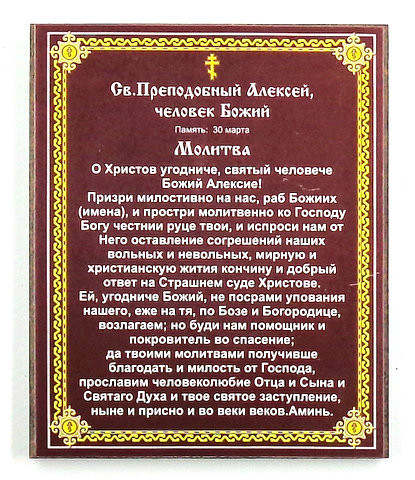 Св.Преподобный Алексей, человек Божий

Память: 30 марта

Молитва

О Христов угодниче, святый человече Божий Алексие!
Призри милостивно на нас, раб Божиих (имена), и простри молитвенно ко Господу Богу честнии руце твои, и испроси нам от Него оставление согрешений наших вольных и невольных, мирную и христианскую жития кончину и добрый ответ на Страшнем суде Христове.
Ей, угодниче Божий, не посрами упования нашего, еже на тя, по Бозе и Богородице, возлагаем; но буди нам помощник и покровитель во спасение;
да твоими молитвами получивше благодать и милость от Господа, прославим человеколюбие Отца и Сына и Святаго Духа и твое святое заступление, ныне и присно и во веки веков.Аминь.